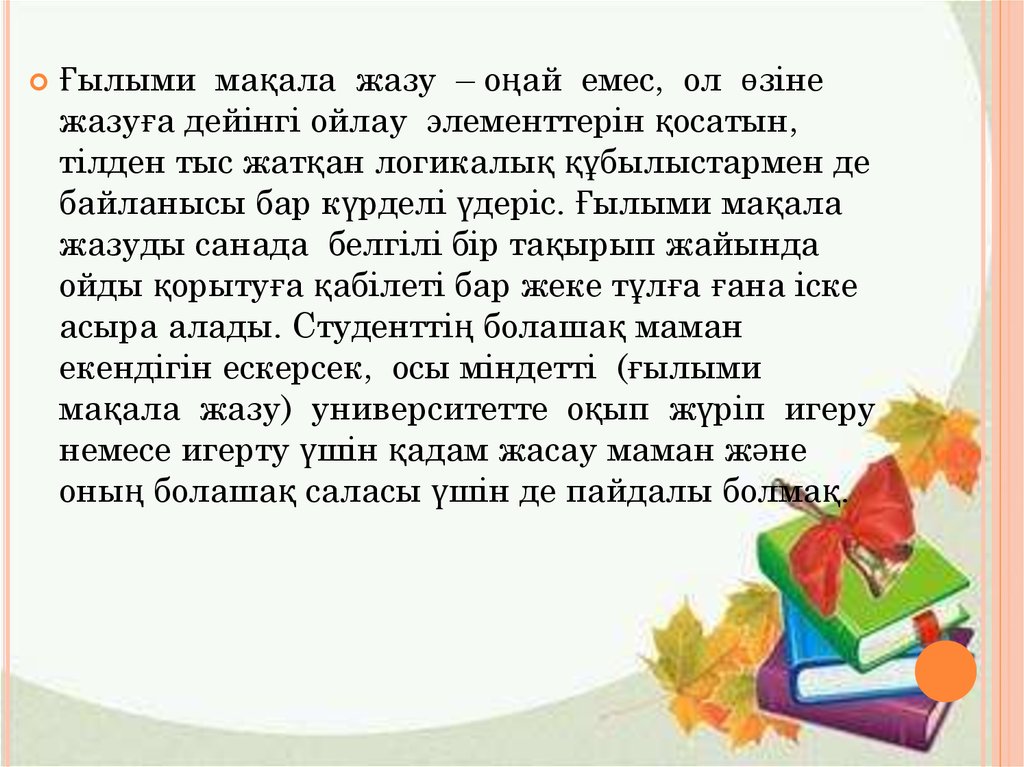 Ғылыми мақала жазу – оңай емес, ол өзіне жазуға дейінгі ойлау элементтерін қосатын, тілден тыс жатқан логикалық құбылыстармен де байланысы бар күрделі үдеріс. Ғылыми мақала жазуды санада белгілі бір тақырып жайында ойды қорытуға қабілеті бар жеке тұлға ғана іске асыра алады. Студенттің болашақ маман екендігін ескерсек, осы міндетті (ғылыми мақала жазу) университетте оқып жүріп игеру немесе игерту үшін қадам жасау маман және оның болашақ саласы үшін де пайдалы болмақ.